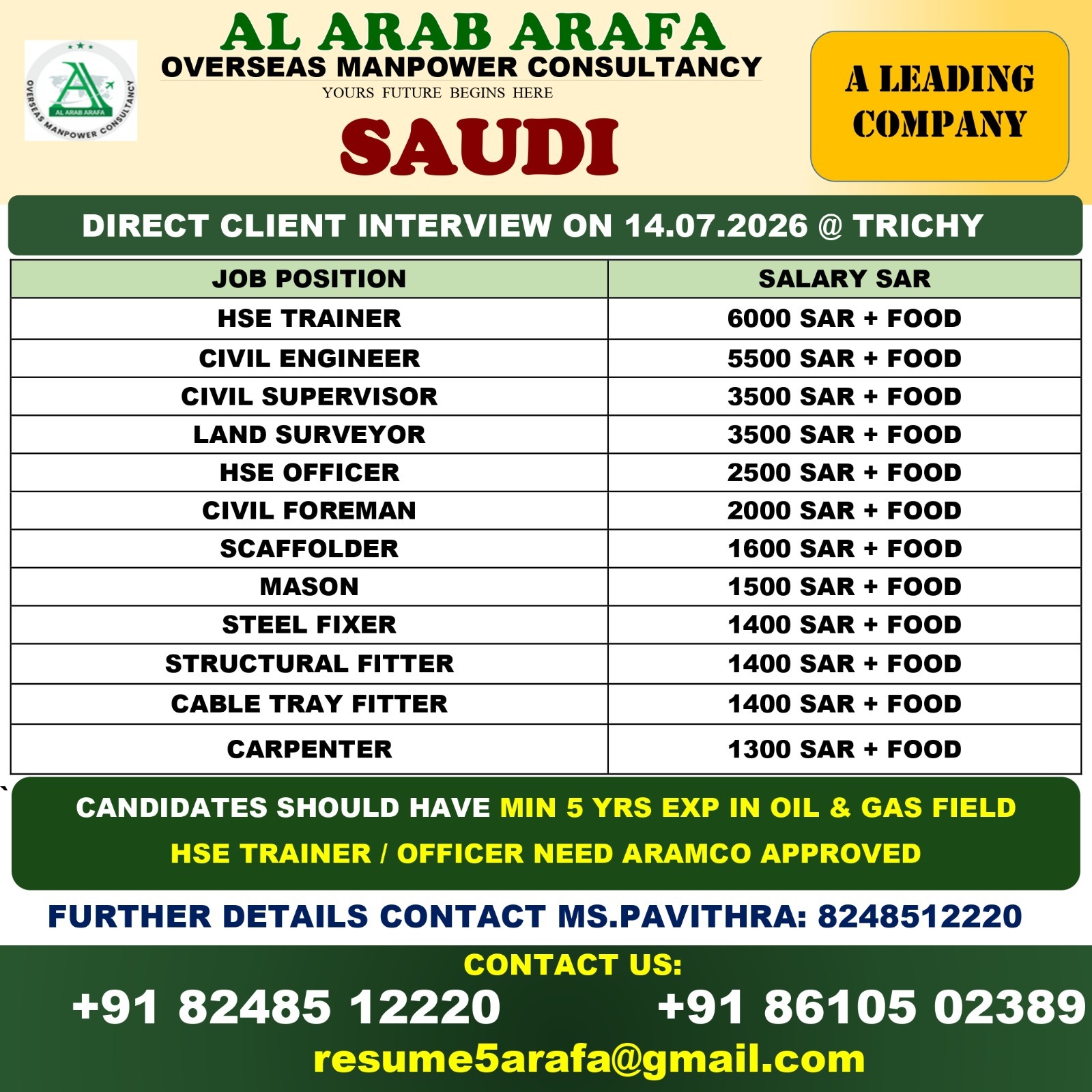 AL ARAB ARAFA
OVERSEAS MANPOWER CONSULTANCY
YOURS FUTURE BEGINS HERE

SAUDI

A LEADING COMPANY

DIRECT CLIENT INTERVIEW ON 14.07.2026 @ TRICHY

| JOB POSITION | SALARY SAR |
|---|---|
| HSE TRAINER | 6000 SAR + FOOD |
| CIVIL ENGINEER | 5500 SAR + FOOD |
| CIVIL SUPERVISOR | 3500 SAR + FOOD |
| LAND SURVEYOR | 3500 SAR + FOOD |
| HSE OFFICER | 2500 SAR + FOOD |
| CIVIL FOREMAN | 2000 SAR + FOOD |
| SCAFFOLDER | 1600 SAR + FOOD |
| MASON | 1500 SAR + FOOD |
| STEEL FIXER | 1400 SAR + FOOD |
| STRUCTURAL FITTER | 1400 SAR + FOOD |
| CABLE TRAY FITTER | 1400 SAR + FOOD |
| CARPENTER | 1300 SAR + FOOD |

CANDIDATES SHOULD HAVE MIN 5 YRS EXP IN OIL & GAS FIELD
HSE TRAINER / OFFICER NEED ARAMCO APPROVED

FURTHER DETAILS CONTACT MS.PAVITHRA: 8248512220

CONTACT US:
+91 82485 12220 +91 86105 02389
resume5arafa@gmail.com